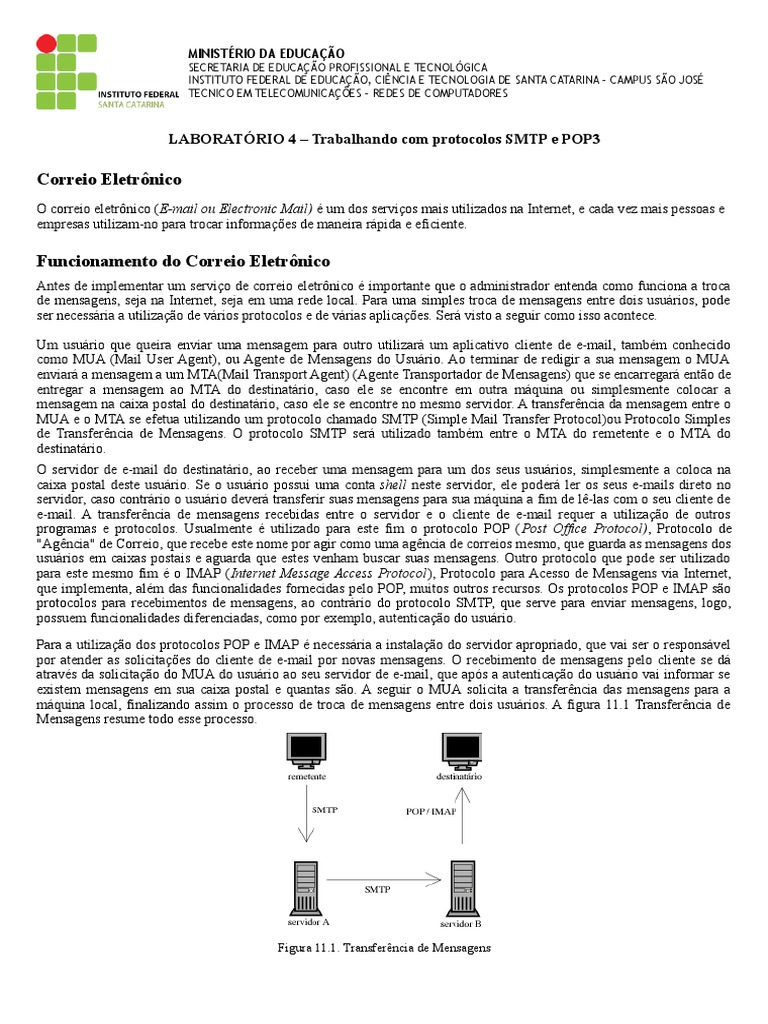 INSTITUTO FEDERAL
SANTA CATARINA

MINISTÉRIO DA EDUCAÇÃO
SECRETARIA DE EDUCAÇÃO PROFISSIONAL E TECNOLÓGICA
INSTITUTO FEDERAL DE EDUCAÇÃO, CIÊNCIA E TECNOLOGIA DE SANTA CATARINA - CAMPUS SÃO JOSÉ
TECNICO EM TELECOMUNICAÇÕES - REDES DE COMPUTADORES

LABORATÓRIO 4 – Trabalhando com protocolos SMTP e POP3

Correio Eletrônico

O correio eletrônico (E-mail ou Electronic Mail) é um dos serviços mais utilizados na Internet, e cada vez mais pessoas e empresas utilizam-no para trocar informações de maneira rápida e eficiente.

Funcionamento do Correio Eletrônico

Antes de implementar um serviço de correio eletrônico é importante que o administrador entenda como funciona a troca de mensagens, seja na Internet, seja em uma rede local. Para uma simples troca de mensagens entre dois usuários, pode ser necessária a utilização de vários protocolos e de várias aplicações. Será visto a seguir como isso acontece.

Um usuário que queira enviar uma mensagem para outro utilizará um aplicativo cliente de e-mail, também conhecido como MUA (Mail User Agent), ou Agente de Mensagens do Usuário. Ao terminar de redigir a sua mensagem o MUA enviará a mensagem a um MTA(Mail Transport Agent) (Agente Transportador de Mensagens) que se encarregará então de entregar a mensagem ao MTA do destinatário, caso ele se encontre em outra máquina ou simplesmente colocar a mensagem na caixa postal do destinatário, caso ele se encontre no mesmo servidor. A transferência da mensagem entre o MUA e o MTA se efetua utilizando um protocolo chamado SMTP (Simple Mail Transfer Protocol)ou Protocolo Simples de Transferência de Mensagens. O protocolo SMTP será utilizado também entre o MTA do remetente e o MTA do destinatário.

O servidor de e-mail do destinatário, ao receber uma mensagem para um dos seus usuários, simplesmente a coloca na caixa postal deste usuário. Se o usuário possui uma conta shell neste servidor, ele poderá ler os seus e-mails direto no servidor, caso contrário o usuário deverá transferir suas mensagens para sua máquina a fim de lê-las com o seu cliente de e-mail. A transferência de mensagens recebidas entre o servidor e o cliente de e-mail requer a utilização de outros programas e protocolos. Usualmente é utilizado para este fim o protocolo POP (Post Office Protocol), Protocolo de "Agência" de Correio, que recebe este nome por agir como uma agência de correios mesmo, que guarda as mensagens dos usuários em caixas postais e aguarda que estes venham buscar suas mensagens. Outro protocolo que pode ser utilizado para este mesmo fim é o IMAP (Internet Message Access Protocol), Protocolo para Acesso de Mensagens via Internet, que implementa, além das funcionalidades fornecidas pelo POP, muitos outros recursos. Os protocolos POP e IMAP são protocolos para recebimentos de mensagens, ao contrário do protocolo SMTP, que serve para enviar mensagens, logo, possuem funcionalidades diferenciadas, como por exemplo, autenticação do usuário.

Para a utilização dos protocolos POP e IMAP é necessária a instalação do servidor apropriado, que vai ser o responsável por atender as solicitações do cliente de e-mail por novas mensagens. O recebimento de mensagens pelo cliente se dá através da solicitação do MUA do usuário ao seu servidor de e-mail, que após a autenticação do usuário vai informar se existem mensagens em sua caixa postal e quantas são. A seguir o MUA solicita a transferência das mensagens para a máquina local, finalizando assim o processo de troca de mensagens entre dois usuários. A figura 11.1 Transferência de Mensagens resume todo esse processo.

remetente
destinatário
SMTP
POP / IMAP
SMTP
servidor A
servidor B

Figura 11.1. Transferência de Mensagens